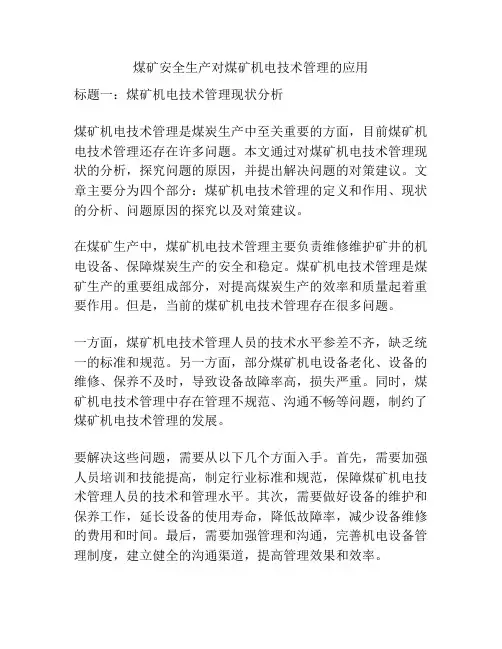 煤矿安全生产对煤矿机电技术管理的应用

标题一：煤矿机电技术管理现状分析

煤矿机电技术管理是煤炭生产中至关重要的方面，目前煤矿机电技术管理还存在许多问题。本文通过对煤矿机电技术管理现状的分析，探究问题的原因，并提出解决问题的对策建议。文章主要分为四个部分：煤矿机电技术管理的定义和作用、现状的分析、问题原因的探究以及对策建议。

在煤矿生产中，煤矿机电技术管理主要负责维修维护矿井的机电设备、保障煤炭生产的安全和稳定。煤矿机电技术管理是煤矿生产的重要组成部分，对提高煤炭生产的效率和质量起着重要作用。但是，当前的煤矿机电技术管理存在很多问题。

一方面，煤矿机电技术管理人员的技术水平参差不齐，缺乏统一的标准和规范。另一方面，部分煤矿机电设备老化、设备的维修、保养不及时，导致设备故障率高，损失严重。同时，煤矿机电技术管理中存在管理不规范、沟通不畅等问题，制约了煤矿机电技术管理的发展。

要解决这些问题，需要从以下几个方面入手。首先，需要加强人员培训和技能提高，制定行业标准和规范，保障煤矿机电技术管理人员的技术和管理水平。其次，需要做好设备的维护和保养工作，延长设备的使用寿命，降低故障率，减少设备维修的费用和时间。最后，需要加强管理和沟通，完善机电设备管理制度，建立健全的沟通渠道，提高管理效果和效率。